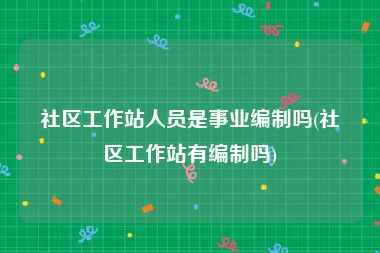 社区工作站人员是事业编制吗(社区工作站有编制吗)